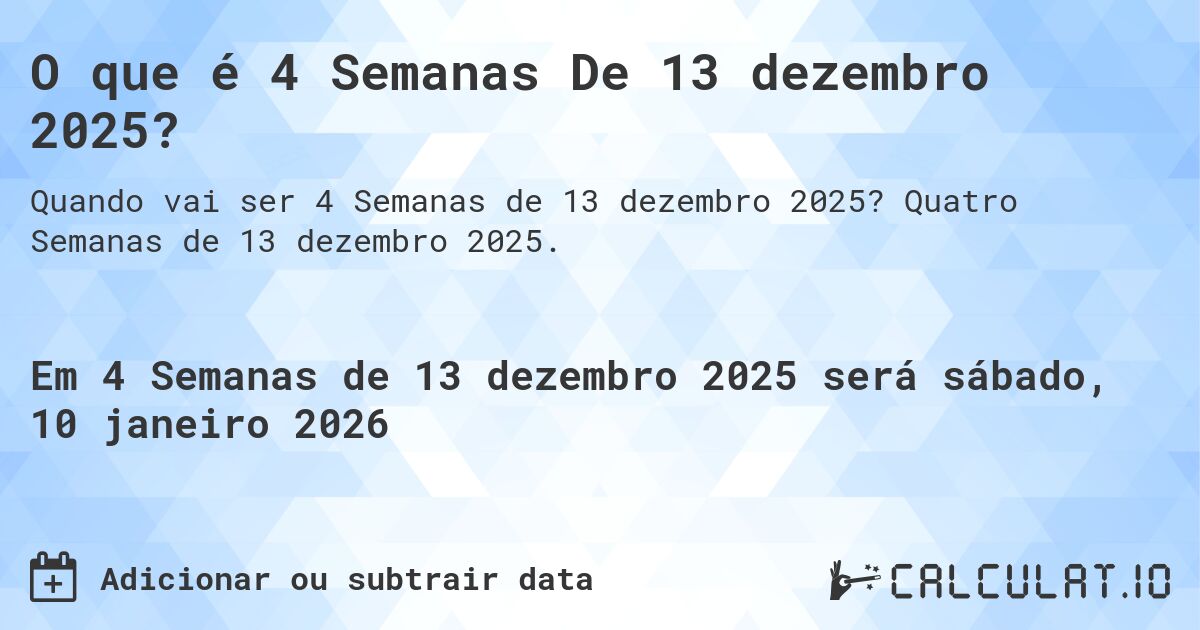 O que é 4 Semanas De 13 dezembro 2025?

Quando vai ser 4 Semanas de 13 dezembro 2025? Quatro Semanas de 13 dezembro 2025.

Em 4 Semanas de 13 dezembro 2025 será sábado, 10 janeiro 2026

Adicionar ou subtrair data

CALCULAT.IO